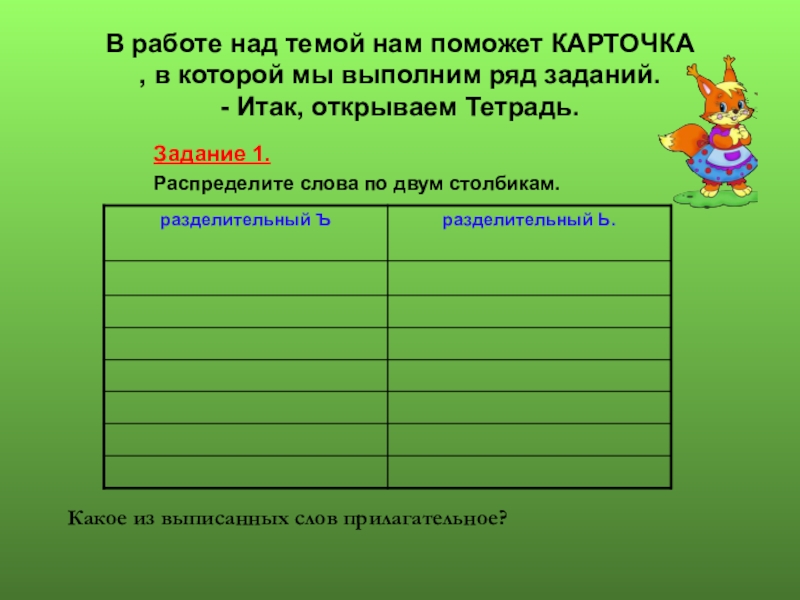 В работе над темой нам поможет КАРТОЧКА , в которой мы выполним ряд заданий.
- Итак, открываем Тетрадь.

Задание 1.

Распределите слова по двум столбикам.

| разделительный Ъ | разделительный Ь. |
|---|---|
| | |
| | |
| | |
| | |
| | |
| | |
| | |

Какое из выписанных слов прилагательное?